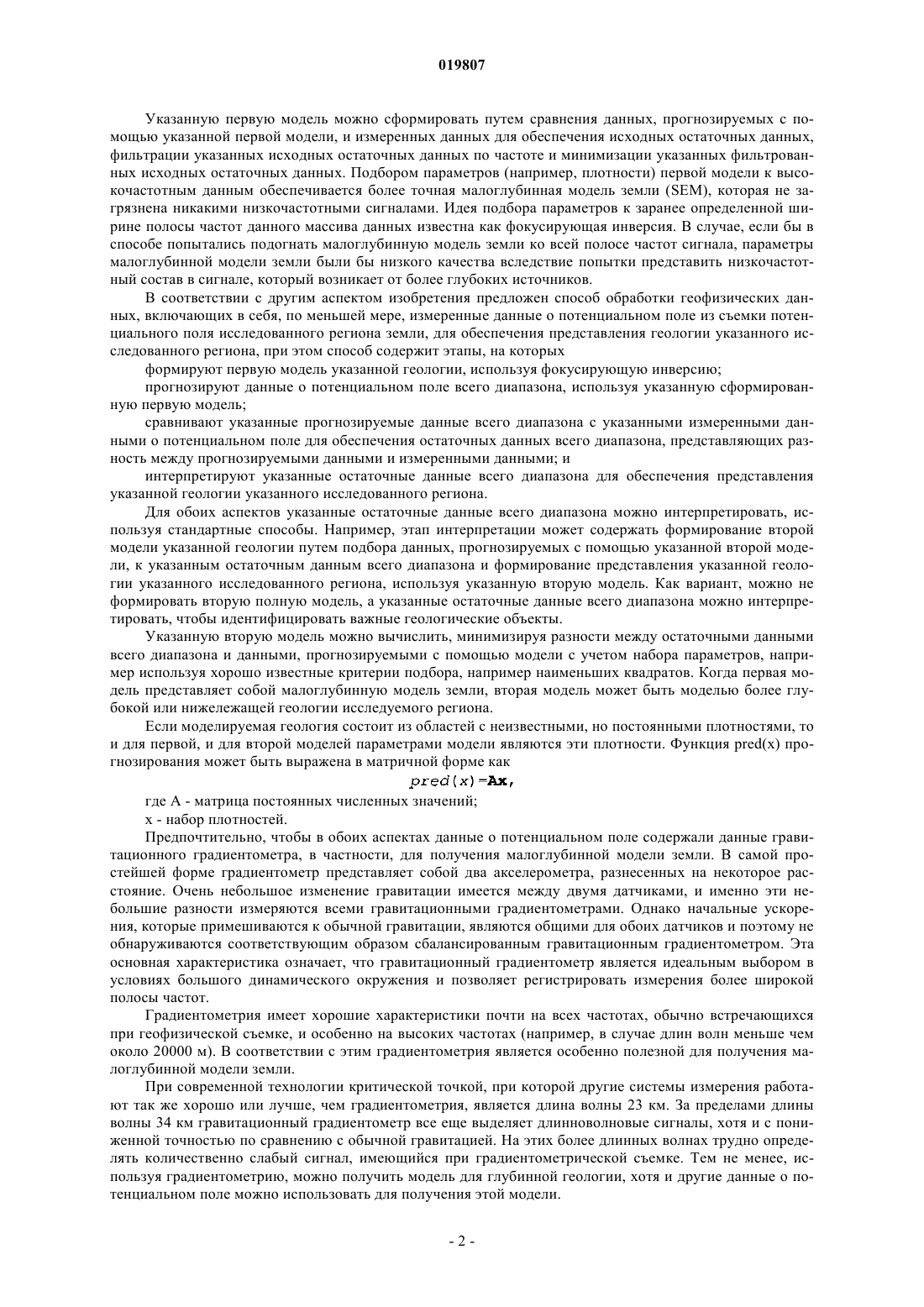 019807

Указанную первую модель можно сформировать путем сравнения данных, прогнозируемых с помощью указанной первой модели, и измеренных данных для обеспечения исходных остаточных данных, фильтрации указанных исходных остаточных данных по частоте и минимизации указанных фильтрованных исходных остаточных данных. Подбором параметров (например, плотности) первой модели к высокочастотным данным обеспечивается более точная малоглубинная модель земли (SEM), которая не загрязнена никакими низкочастотными сигналами. Идея подбора параметров к заранее определенной ширине полосы частот данного массива данных известна как фокусирующая инверсия. В случае, если бы в способе попытались подогнать малоглубинную модель земли ко всей полосе частот сигнала, параметры малоглубинной модели земли были бы низкого качества вследствие попытки представить низкочастотный состав в сигнале, который возникает от более глубоких источников.

В соответствии с другим аспектом изобретения предложен способ обработки геофизических данных, включающих в себя, по меньшей мере, измеренные данные о потенциальном поле из съемки потенциального поля исследованного региона земли, для обеспечения представления геологии указанного исследованного региона, при этом способ содержит этапы, на которых

формируют первую модель указанной геологии, используя фокусирующую инверсию;

прогнозируют данные о потенциальном поле всего диапазона, используя указанную сформированную первую модель;

сравнивают указанные прогнозируемые данные всего диапазона с указанными измеренными данными о потенциальном поле для обеспечения остаточных данных всего диапазона, представляющих разность между прогнозируемыми данными и измеренными данными; и

интерпретируют указанные остаточные данные всего диапазона для обеспечения представления указанной геологии указанного исследованного региона.

Для обоих аспектов указанные остаточные данные всего диапазона можно интерпретировать, используя стандартные способы. Например, этап интерпретации может содержать формирование второй модели указанной геологии путем подбора данных, прогнозируемых с помощью указанной второй модели, к указанным остаточным данным всего диапазона и формирование представления указанной геологии указанного исследованного региона, используя указанную вторую модель. Как вариант, можно не формировать вторую полную модель, а указанные остаточные данные всего диапазона можно интерпретировать, чтобы идентифицировать важные геологические объекты.

Указанную вторую модель можно вычислить, минимизируя разности между остаточными данными всего диапазона и данными, прогнозируемыми с помощью модели с учетом набора параметров, например используя хорошо известные критерии подбора, например наименьших квадратов. Когда первая модель представляет собой малоглубинную модель земли, вторая модель может быть моделью более глубокой или нижележащей геологии исследуемого региона.

Если моделируемая геология состоит из областей с неизвестными, но постоянными плотностями, то и для первой, и для второй моделей параметрами модели являются эти плотности. Функция pred(x) прогнозирования может быть выражена в матричной форме как

$pred(x)=\mathbf{Ax},$

где A - матрица постоянных численных значений;

x - набор плотностей.

Предпочтительно, чтобы в обоих аспектах данные о потенциальном поле содержали данные гравитационного градиентометра, в частности, для получения малоглубинной модели земли. В самой простейшей форме градиентометр представляет собой два акселерометра, разнесенных на некоторое расстояние. Очень небольшое изменение гравитации имеется между двумя датчиками, и именно эти небольшие разности измеряются всеми гравитационными градиентометрами. Однако начальные ускорения, которые примешиваются к обычной гравитации, являются общими для обоих датчиков и поэтому не обнаруживаются соответствующим образом сбалансированным гравитационным градиентометром. Эта основная характеристика означает, что гравитационный градиентометр является идеальным выбором в условиях большого динамического окружения и позволяет регистрировать измерения более широкой полосы частот.

Градиентометрия имеет хорошие характеристики почти на всех частотах, обычно встречающихся при геофизической съемке, и особенно на высоких частотах (например, в случае длин волн меньше чем около 20000 м). В соответствии с этим градиентометрия является особенно полезной для получения малоглубинной модели земли.

При современной технологии критической точкой, при которой другие системы измерения работают так же хорошо или лучше, чем градиентометрия, является длина волны 23 км. За пределами длины волны 34 км гравитационный градиентометр все еще выделяет длинноволновые сигналы, хотя и с пониженной точностью по сравнению с обычной гравитацией. На этих более длинных волнах трудно определять количественно слабый сигнал, имеющийся при градиентометрической съемке. Тем не менее, используя градиентометрию, можно получить модель для глубинной геологии, хотя и другие данные о потенциальном поле можно использовать для получения этой модели.

- 2 -